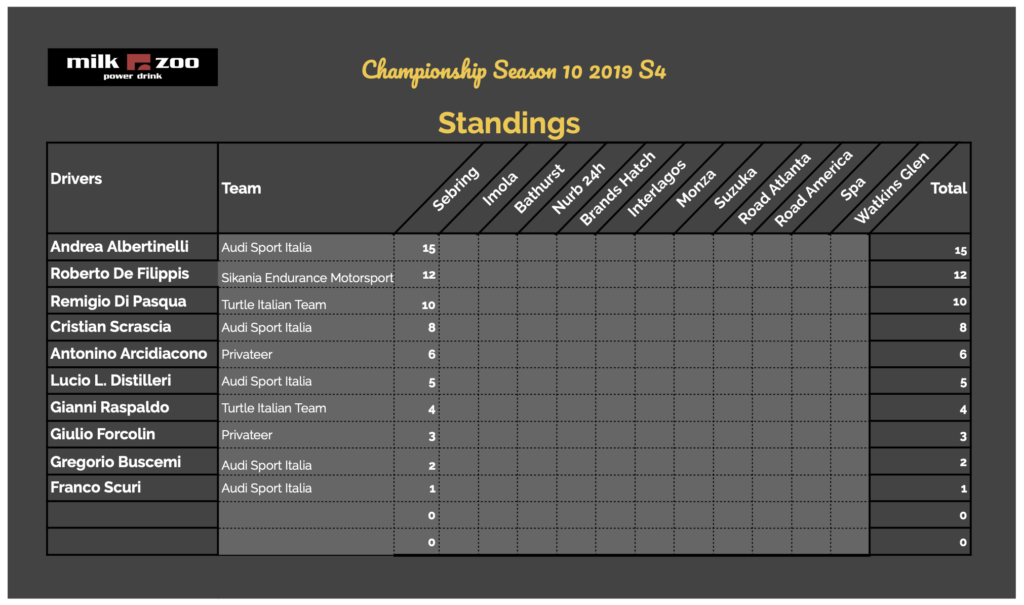 milk zoo
power drink

Championship Season 10 2019 S4

Standings

| Drivers | Team | Sebring | Imola | Bathurst | Nurb 24h | Brands Hatch | Interlagos | Monza | Suzuka | Road Atlanta | Road America | Spa | Watkins Glen | Total |
|---|---|---|---|---|---|---|---|---|---|---|---|---|---|---|
| Andrea Albertinelli | Audi Sport Italia | 15 | | | | | | | | | | | | 15 |
| Roberto De Filippis | Sikania Endurance Motorsport | 12 | | | | | | | | | | | | 12 |
| Remigio Di Pasqua | Turtle Italian Team | 10 | | | | | | | | | | | | 10 |
| Cristian Scrascia | Audi Sport Italia | 8 | | | | | | | | | | | | 8 |
| Antonino Arcidiacono | Privateer | 6 | | | | | | | | | | | | 6 |
| Lucio L. Distilleri | Audi Sport Italia | 5 | | | | | | | | | | | | 5 |
| Gianni Raspaldo | Turtle Italian Team | 4 | | | | | | | | | | | | 4 |
| Giulio Forcolin | Privateer | 3 | | | | | | | | | | | | 3 |
| Gregorio Buscemi | Audi Sport Italia | 2 | | | | | | | | | | | | 2 |
| Franco Scuri | Audi Sport Italia | 1 | | | | | | | | | | | | 1 |
| | | 0 | | | | | | | | | | | | 0 |
| | | 0 | | | | | | | | | | | | 0 |